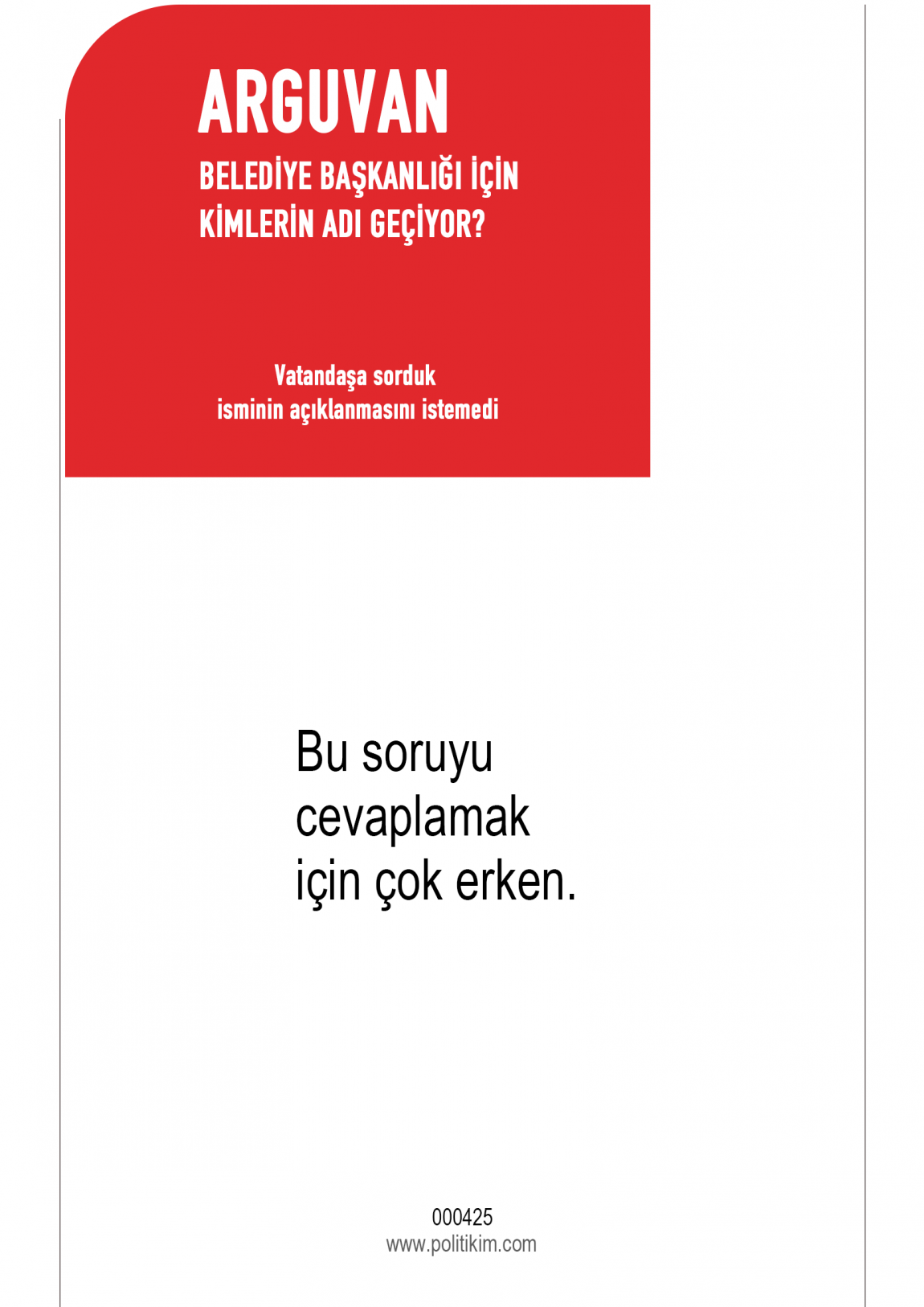 ARGUVAN
BELEDİYE BAŞKANLIĞI İÇİN
KİMLERİN ADI GEÇİYOR?

Vatandaşa sorduk
isminin açıklanmasını istemedi

Bu soruyu
cevaplamak
için çok erken.

000425
www.politikim.com